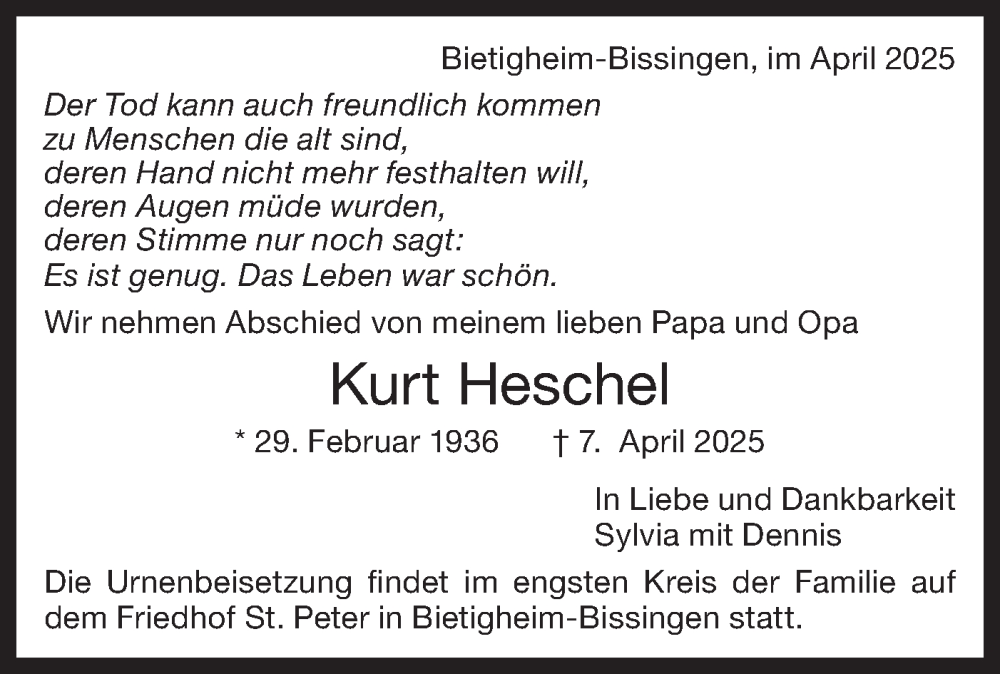 Bietigheim-Bissingen, im April 2025

Der Tod kann auch freundlich kommen
zu Menschen die alt sind,
deren Hand nicht mehr festhalten will,
deren Augen müde wurden,
deren Stimme nur noch sagt:
Es ist genug. Das Leben war schön.

Wir nehmen Abschied von meinem lieben Papa und Opa

Kurt Heschel

* 29. Februar 1936 † 7. April 2025

In Liebe und Dankbarkeit
Sylvia mit Dennis

Die Urnenbeisetzung findet im engsten Kreis der Familie auf dem Friedhof St. Peter in Bietigheim-Bissingen statt.